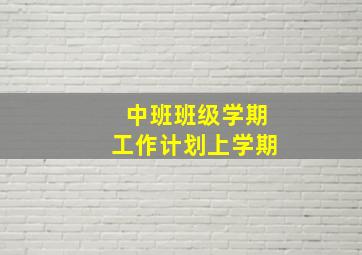 中班班级学期
工作计划上学期